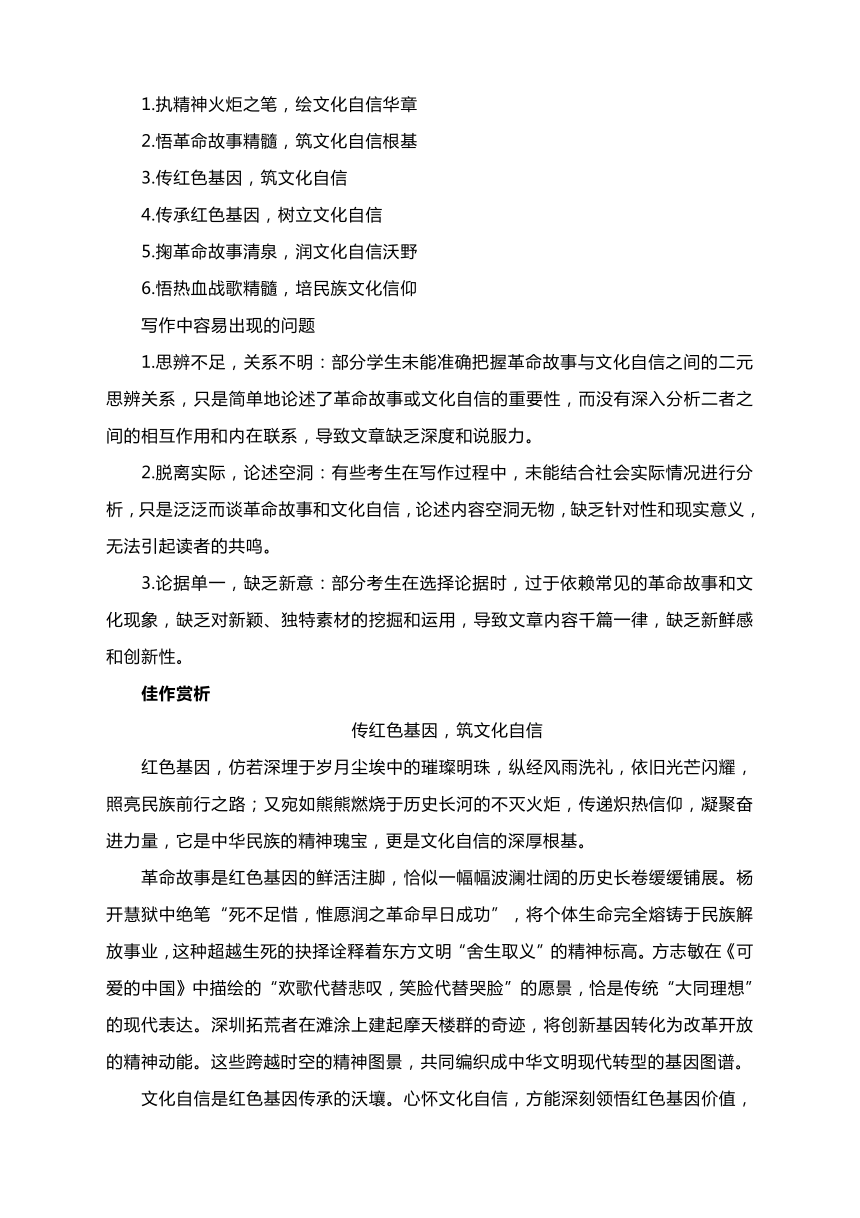 1.执精神火炬之笔，绘文化自信华章

2.悟革命故事精髓，筑文化自信根基

3.传红色基因，筑文化自信

4.传承红色基因，树立文化自信

5.掬革命故事清泉，润文化自信沃野

6.悟热血战歌精髓，培民族文化信仰

写作中容易出现的问题

1.思辨不足，关系不明：部分学生未能准确把握革命故事与文化自信之间的二元思辨关系，只是简单地论述了革命故事或文化自信的重要性，而没有深入分析二者之间的相互作用和内在联系，导致文章缺乏深度和说服力。

2.脱离实际，论述空洞：有些考生在写作过程中，未能结合社会实际情况进行分析，只是泛泛而谈革命故事和文化自信，论述内容空洞无物，缺乏针对性和现实意义，无法引起读者的共鸣。

3.论据单一，缺乏新意：部分考生在选择论据时，过于依赖常见的革命故事和文化现象，缺乏对新颖、独特素材的挖掘和运用，导致文章内容千篇一律，缺乏新鲜感和创新性。

佳作赏析

传红色基因，筑文化自信

红色基因，仿若深埋于岁月尘埃中的璀璨明珠，纵经风雨洗礼，依旧光芒闪耀，照亮民族前行之路；又宛如熊熊燃烧于历史长河的不灭火炬，传递炽热信仰，凝聚奋进力量，它是中华民族的精神瑰宝，更是文化自信的深厚根基。

革命故事是红色基因的鲜活注脚，恰似一幅幅波澜壮阔的历史长卷缓缓铺展。杨开慧狱中绝笔“死不足惜，惟愿润之革命早日成功”，将个体生命完全熔铸于民族解放事业，这种超越生死的抉择诠释着东方文明“舍生取义”的精神标高。方志敏在《可爱的中国》中描绘的“欢歌代替悲叹，笑脸代替哭脸”的愿景，恰是传统“大同理想”的现代表达。深圳拓荒者在滩涂上建起摩天楼群的奇迹，将创新基因转化为改革开放的精神动能。这些跨越时空的精神图景，共同编织成中华文明现代转型的基因图谱。

文化自信是红色基因传承的沃壤。心怀文化自信，方能深刻领悟红色基因价值，